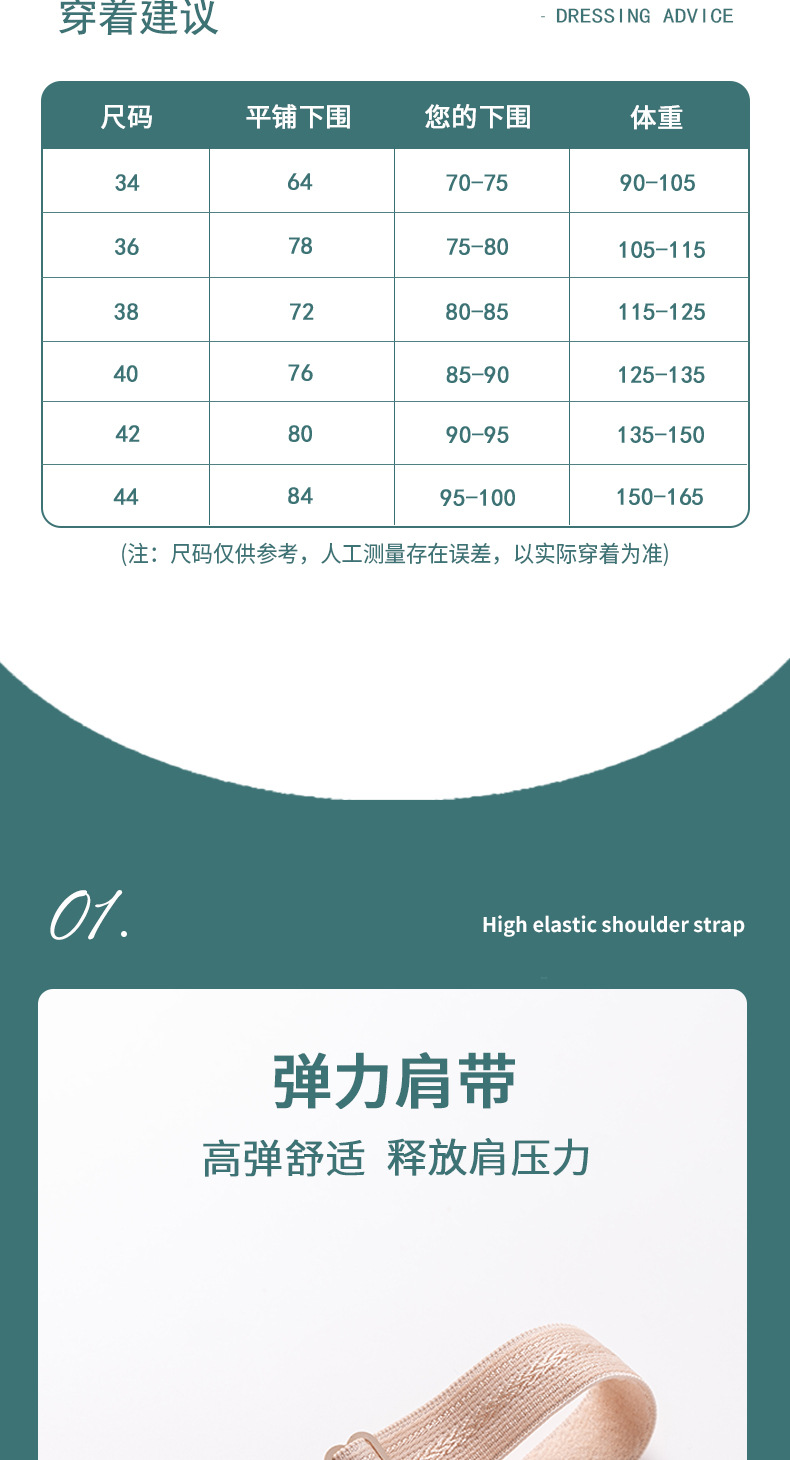 穿着建议

- DRESSING ADVICE

| 尺码 | 平铺下围 | 您的下围 | 体重 |
|---|---|---|---|
| 34 | 64 | 70-75 | 90-105 |
| 36 | 78 | 75-80 | 105-115 |
| 38 | 72 | 80-85 | 115-125 |
| 40 | 76 | 85-90 | 125-135 |
| 42 | 80 | 90-95 | 135-150 |
| 44 | 84 | 95-100 | 150-165 |

(注：尺码仅供参考，人工测量存在误差，以实际穿着为准)

01.

High elastic shoulder strap

弹力肩带

高弹舒适 释放肩压力